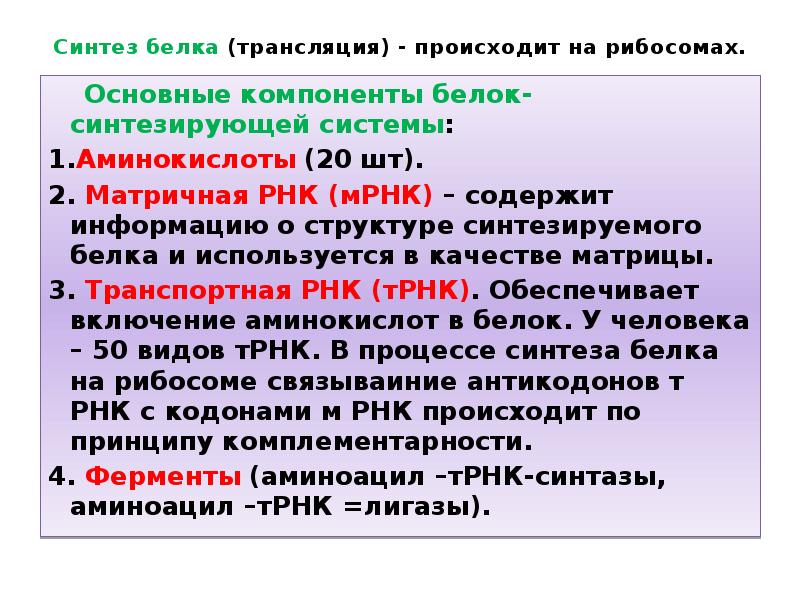 Синтез белка (трансляция) - происходит на рибосомах.

Основные компоненты белок-синтезирующей системы:

1.Аминокислоты (20 шт).

2. Матричная РНК (мРНК) – содержит информацию о структуре синтезируемого белка и используется в качестве матрицы.

3. Транспортная РНК (тРНК). Обеспечивает включение аминокислот в белок. У человека – 50 видов тРНК. В процессе синтеза белка на рибосоме связываиние антикодонов т РНК с кодонами м РНК происходит по принципу комплементарности.

4. Ферменты (аминоацил –тРНК-синтазы, аминоацил –тРНК =лигазы).